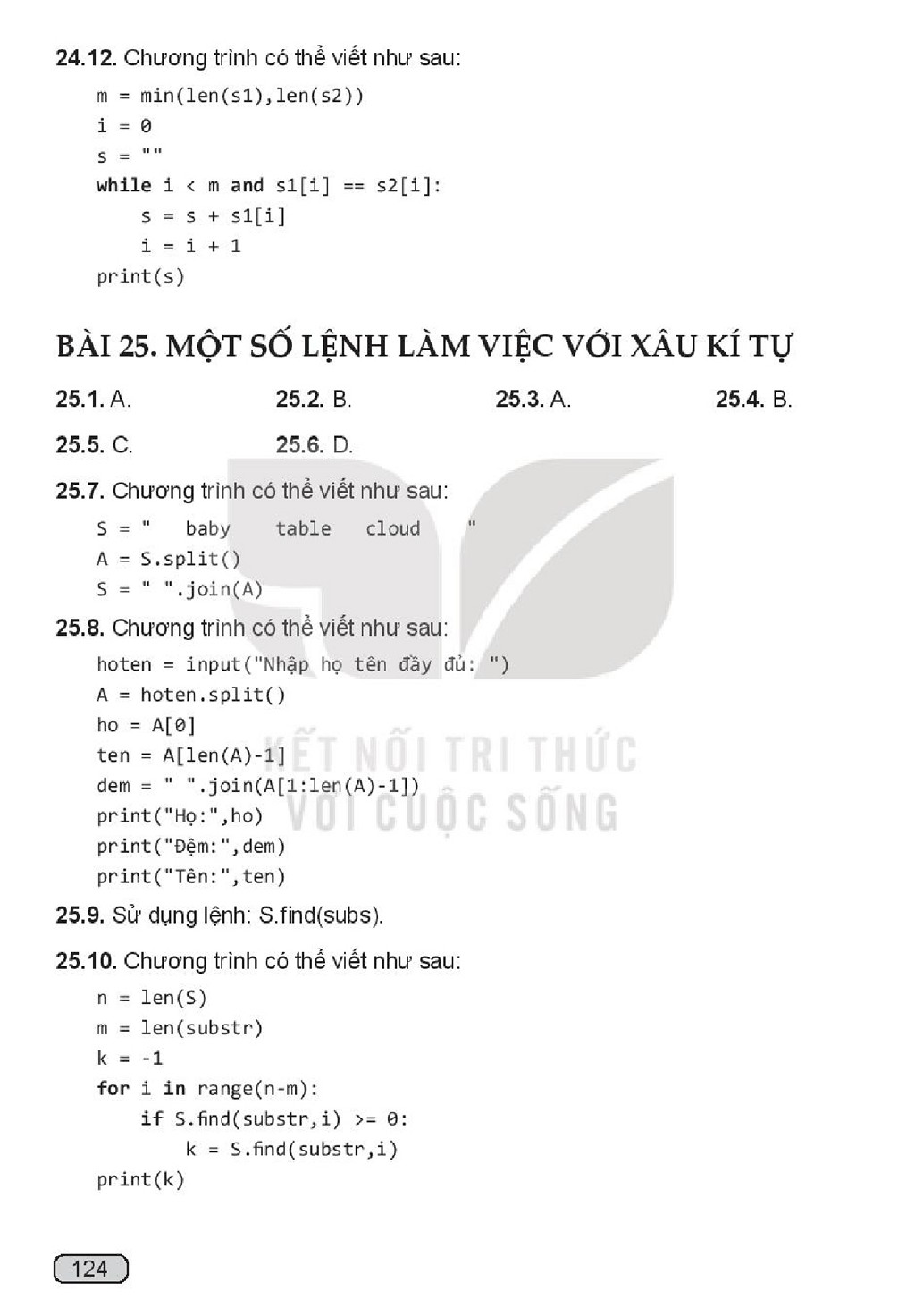 24.12. Chương trình có thể viết như sau:

m = min(len(s1),len(s2))
i = 0
s = ""
while i < m and s1[i] == s2[i]:
    s = s + s1[i]
    i = i + 1
print(s)

BÀI 25. MỘT SỐ LỆNH LÀM VIỆC VỚI XÂU KÍ TỰ

25.1. A.    25.2. B.    25.3. A.    25.4. B.

25.5. C.    25.6. D.

25.7. Chương trình có thể viết như sau:

S = "   baby   table   cloud   "
A = S.split()
S = " ".join(A)

25.8. Chương trình có thể viết như sau:

hoten = input("Nhập họ tên đầy đủ: ")
A = hoten.split()
ho = A[0]
ten = A[len(A)-1]
dem = " ".join(A[1:len(A)-1])
print("Họ:",ho)
print("Đệm:",dem)
print("Tên:",ten)

25.9. Sử dụng lệnh: S.find(subs).

25.10. Chương trình có thể viết như sau:

n = len(S)
m = len(substr)
k = -1
for i in range(n-m):
    if S.find(substr,i) >= 0:
        k = S.find(substr,i)
print(k)

124

KẾT NỐI TRI THỨC
VỚI CUỘC SỐNG